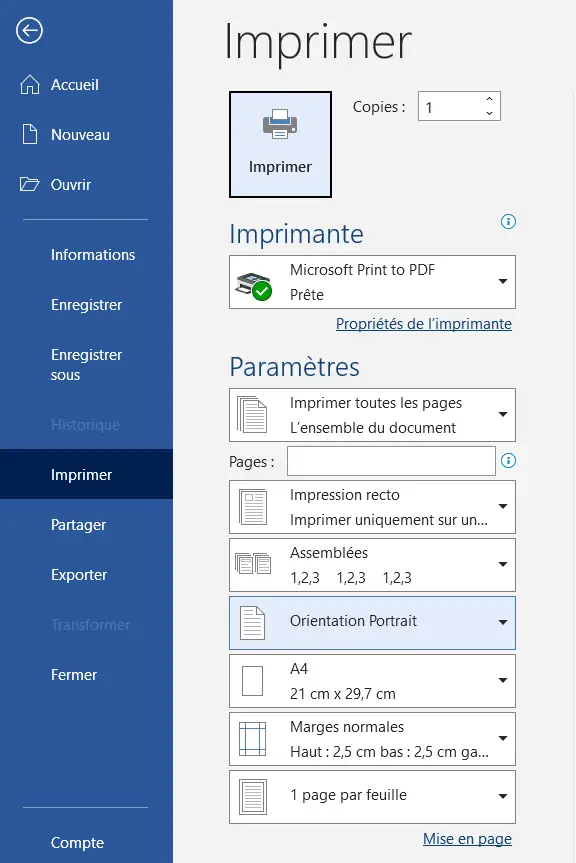 Accueil

Nouveau

Ouvrir

Informations

Enregistrer

Enregistrer sous

Historique

Imprimer

Partager

Exporter

Transformer

Fermer

Compte

Imprimer

Imprimer

Copies : 1

Imprimante

Microsoft Print to PDF
Prête

Propriétés de l'imprimante

Paramètres

Imprimer toutes les pages
L'ensemble du document

Pages :

Impression recto
Imprimer uniquement sur un...

Assemblées
1,2,3 1,2,3 1,2,3

Orientation Portrait

A4
21 cm x 29,7 cm

Marges normales
Haut : 2,5 cm bas : 2,5 cm ga...

1 page par feuille

Mise en page